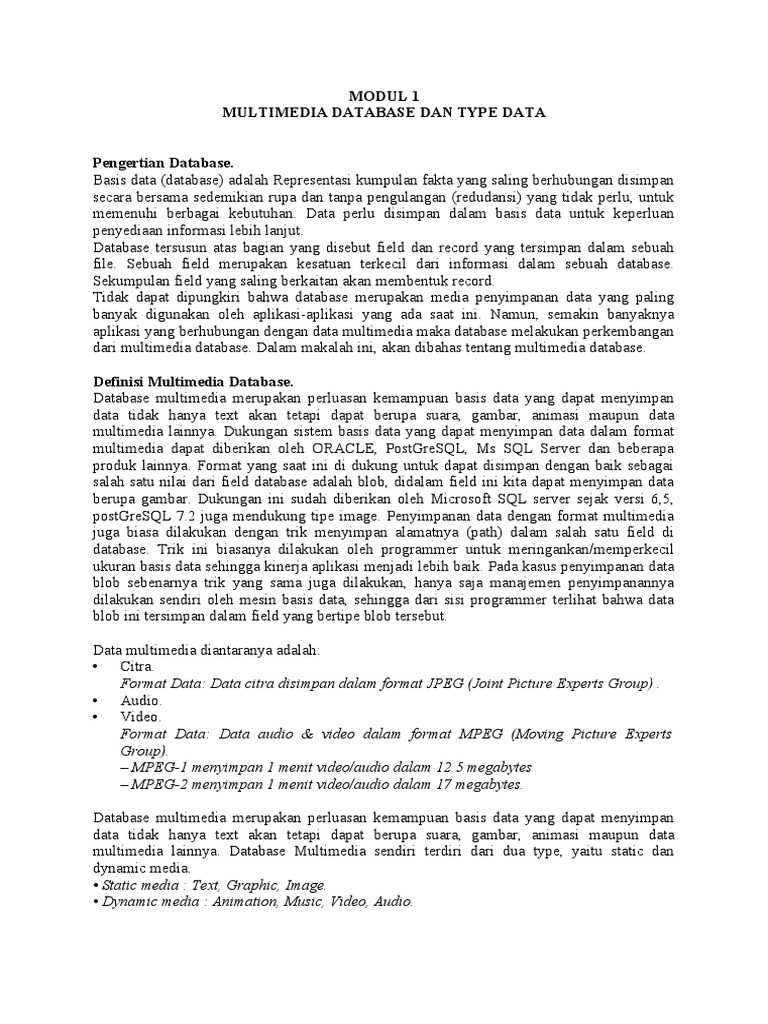 MODUL 1
MULTIMEDIA DATABASE DAN TYPE DATA

Pengertian Database.
Basis data (database) adalah Representasi kumpulan fakta yang saling berhubungan disimpan secara bersama sedemikian rupa dan tanpa pengulangan (redudansi) yang tidak perlu, untuk memenuhi berbagai kebutuhan. Data perlu disimpan dalam basis data untuk keperluan penyediaan informasi lebih lanjut.
Database tersusun atas bagian yang disebut field dan record yang tersimpan dalam sebuah file. Sebuah field merupakan kesatuan terkecil dari informasi dalam sebuah database. Sekumpulan field yang saling berkaitan akan membentuk record.
Tidak dapat dipungkiri bahwa database merupakan media penyimpanan data yang paling banyak digunakan oleh aplikasi-aplikasi yang ada saat ini. Namun, semakin banyaknya aplikasi yang berhubungan dengan data multimedia maka database melakukan perkembangan dari multimedia database. Dalam makalah ini, akan dibahas tentang multimedia database.

Definisi Multimedia Database.
Database multimedia merupakan perluasan kemampuan basis data yang dapat menyimpan data tidak hanya text akan tetapi dapat berupa suara, gambar, animasi maupun data multimedia lainnya. Dukungan sistem basis data yang dapat menyimpan data dalam format multimedia dapat diberikan oleh ORACLE, PostGreSQL, Ms SQL Server dan beberapa produk lainnya. Format yang saat ini di dukung untuk dapat disimpan dengan baik sebagai salah satu nilai dari field database adalah blob, didalam field ini kita dapat menyimpan data berupa gambar. Dukungan ini sudah diberikan oleh Microsoft SQL server sejak versi 6,5, postGreSQL 7.2 juga mendukung tipe image. Penyimpanan data dengan format multimedia juga biasa dilakukan dengan trik menyimpan alamatnya (path) dalam salah satu field di database. Trik ini biasanya dilakukan oleh programmer untuk meringankan/memperkecil ukuran basis data sehingga kinerja aplikasi menjadi lebih baik. Pada kasus penyimpanan data blob sebenarnya trik yang sama juga dilakukan, hanya saja manajemen penyimpanannya dilakukan sendiri oleh mesin basis data, sehingga dari sisi programmer terlihat bahwa data blob ini tersimpan dalam field yang bertipe blob tersebut.

Data multimedia diantaranya adalah:
• Citra.
Format Data: Data citra disimpan dalam format JPEG (Joint Picture Experts Group) .
• Audio.
• Video.
Format Data: Data audio & video dalam format MPEG (Moving Picture Experts Group).
– MPEG-1 menyimpan 1 menit video/audio dalam 12.5 megabytes
– MPEG-2 menyimpan 1 menit video/audio dalam 17 megabytes.

Database multimedia merupakan perluasan kemampuan basis data yang dapat menyimpan data tidak hanya text akan tetapi dapat berupa suara, gambar, animasi maupun data multimedia lainnya. Database Multimedia sendiri terdiri dari dua type, yaitu static dan dynamic media.
• Static media : Text, Graphic, Image.
• Dynamic media : Animation, Music, Video, Audio.